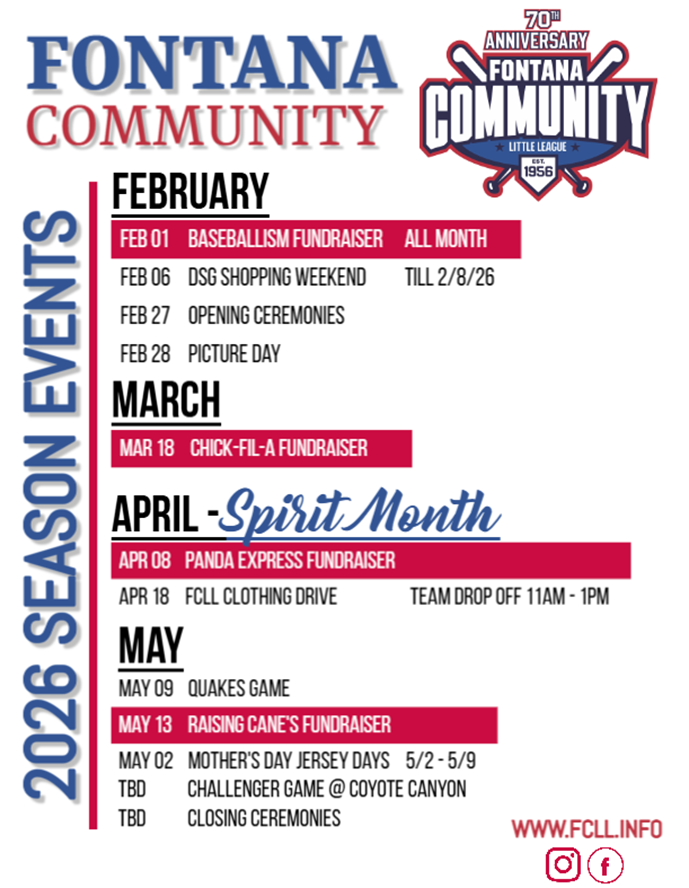 FONTANA
COMMUNITY

70TH
ANNIVERSARY
FONTANA
COMMUNITY
LITTLE LEAGUE
EST.
1956

2026 SEASON EVENTS

FEBRUARY

FEB 01 BASEBALLISM FUNDRAISER ALL MONTH
FEB 06 DSG SHOPPING WEEKEND TILL 2/8/26
FEB 27 OPENING CEREMONIES
FEB 28 PICTURE DAY

MARCH

MAR 18 CHICK-FIL-A FUNDRAISER

APRIL - Spirit Month

APR 08 PANDA EXPRESS FUNDRAISER
APR 18 FCLL CLOTHING DRIVE TEAM DROP OFF 11AM - 1PM

MAY

MAY 09 QUAKES GAME
MAY 13 RAISING CANE'S FUNDRAISER
MAY 02 MOTHER'S DAY JERSEY DAYS 5/2 - 5/9
TBD CHALLENGER GAME @ COYOTE CANYON
TBD CLOSING CEREMONIES

WWW.FCLL.INFO